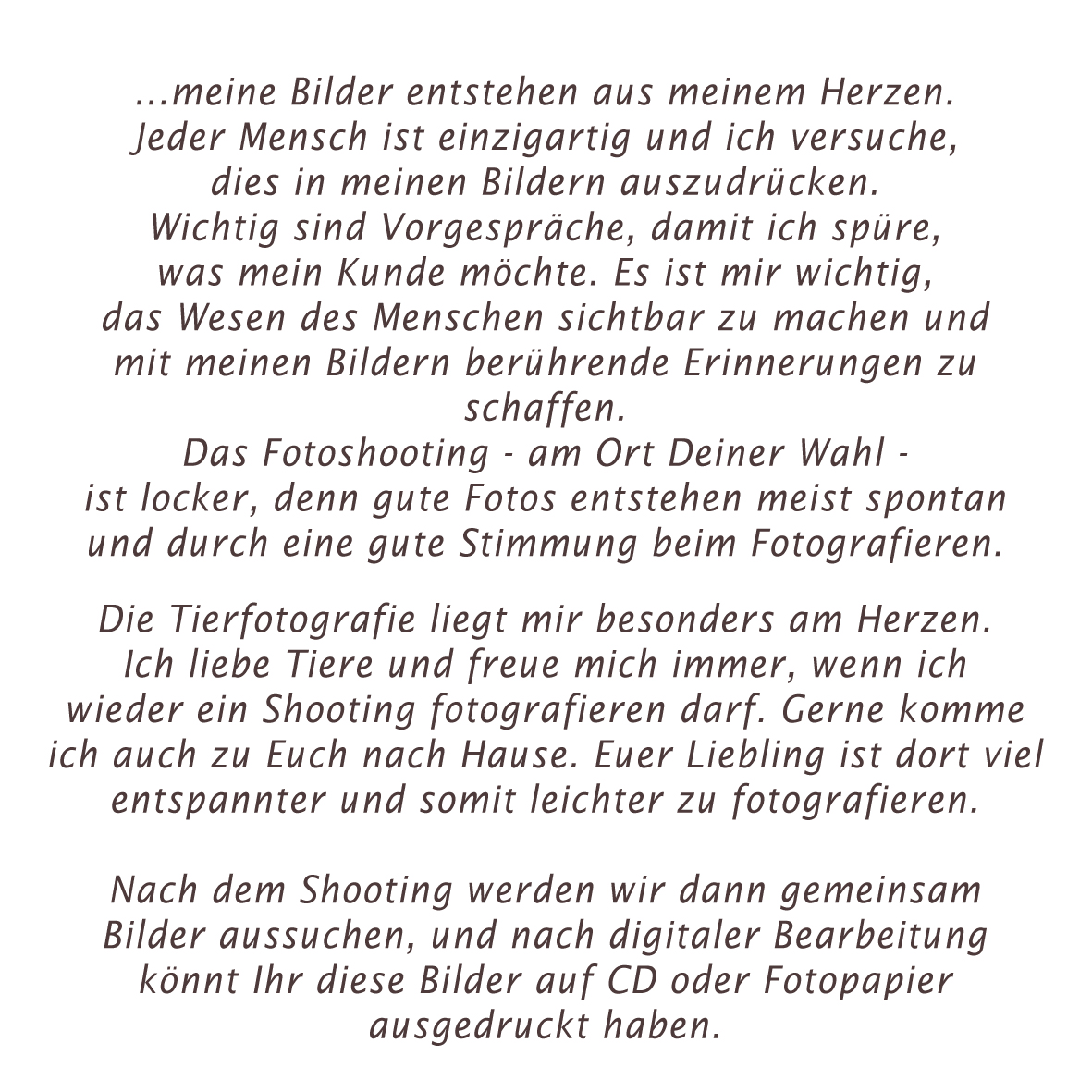 ...meine Bilder entstehen aus meinem Herzen. Jeder Mensch ist einzigartig und ich versuche, dies in meinen Bildern auszudrücken. Wichtig sind Vorgespräche, damit ich spüre, was mein Kunde möchte. Es ist mir wichtig, das Wesen des Menschen sichtbar zu machen und mit meinen Bildern berührende Erinnerungen zu schaffen.
Das Fotoshooting - am Ort Deiner Wahl - ist locker, denn gute Fotos entstehen meist spontan und durch eine gute Stimmung beim Fotografieren.

Die Tierfotografie liegt mir besonders am Herzen. Ich liebe Tiere und freue mich immer, wenn ich wieder ein Shooting fotografieren darf. Gerne komme ich auch zu Euch nach Hause. Euer Liebling ist dort viel entspannter und somit leichter zu fotografieren.

Nach dem Shooting werden wir dann gemeinsam Bilder aussuchen, und nach digitaler Bearbeitung könnt Ihr diese Bilder auf CD oder Fotopapier ausgedruckt haben.